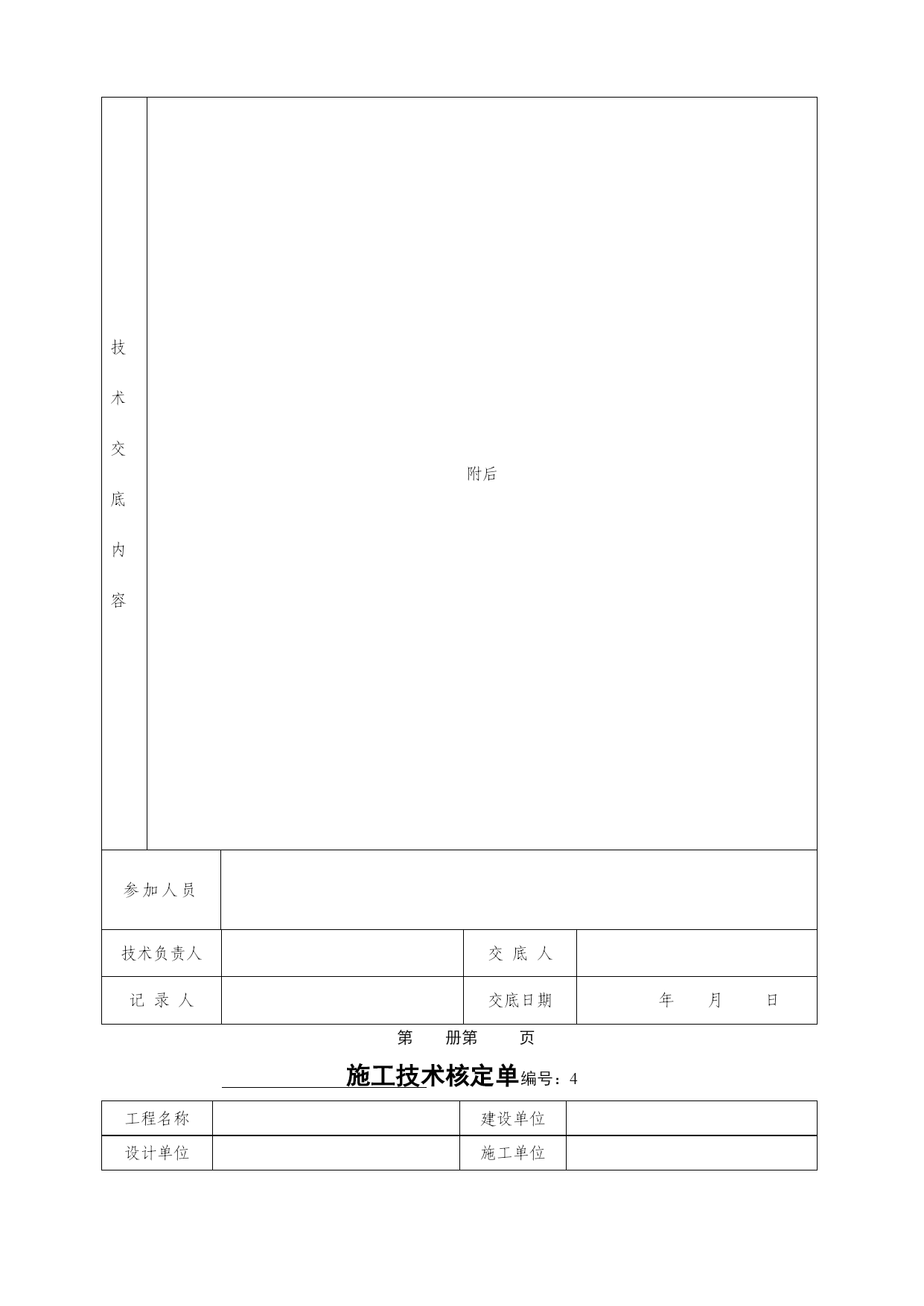 | 技术交底内容 | 附后 | | |
|---|---|---|---|
| 参加人员 | | | |
| 技术负责人 | | 交 底 人 | |
| 记 录 人 | | 交底日期 | 年 月 日 |

第 册第 页

施工技术核定单编号：4

| 工程名称 | | 建设单位 | |
|---|---|---|---|
| 设计单位 | | 施工单位 | |